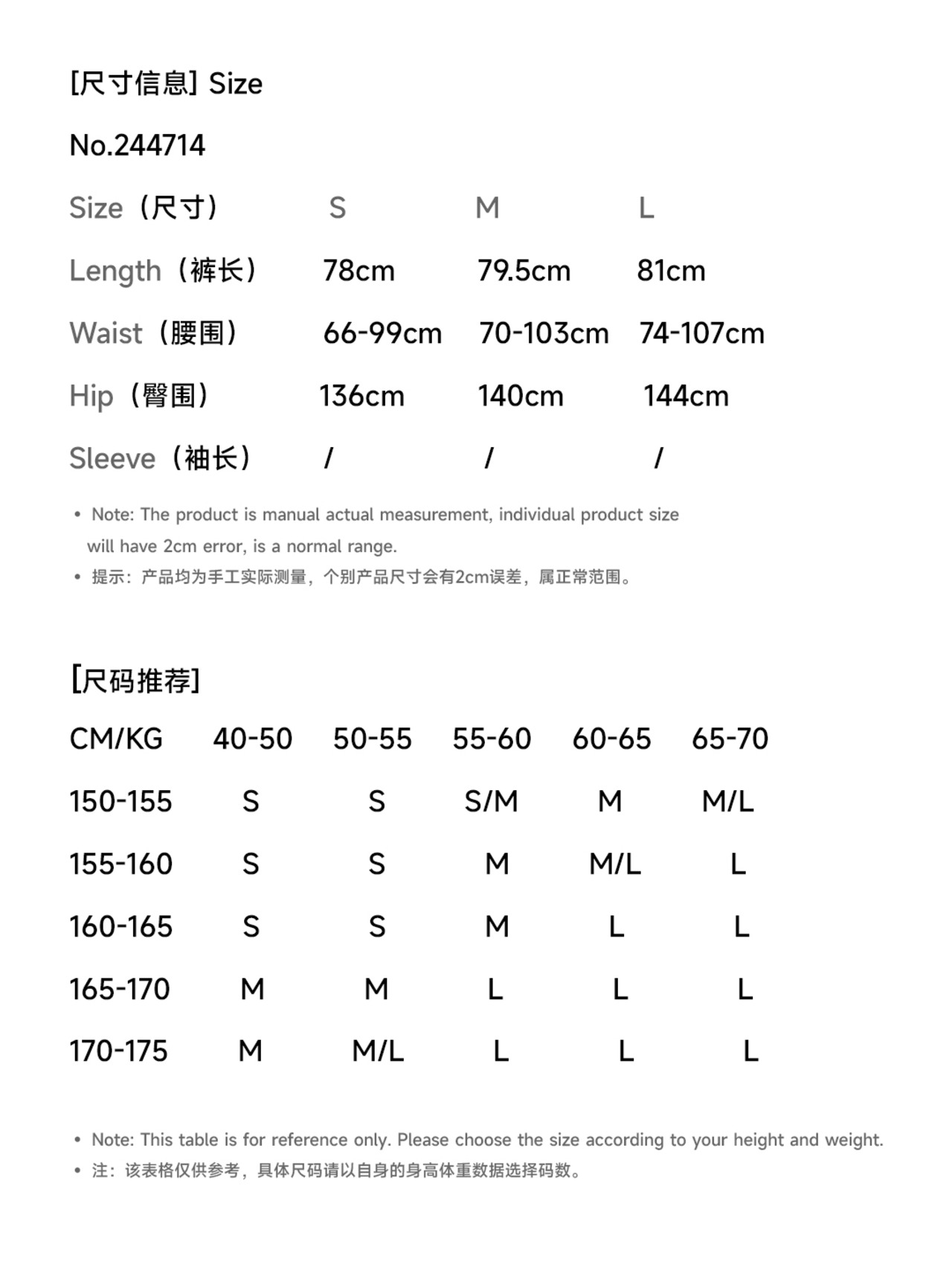 [尺寸信息] Size

No.244714

| Size（尺寸） | S | M | L |
|---|---|---|---|
| Length（裤长） | 78cm | 79.5cm | 81cm |
| Waist（腰围） | 66-99cm | 70-103cm | 74-107cm |
| Hip（臀围） | 136cm | 140cm | 144cm |
| Sleeve（袖长） | / | / | / |

• Note: The product is manual actual measurement, individual product size will have 2cm error, is a normal range.
• 提示：产品均为手工实际测量，个别产品尺寸会有2cm误差，属正常范围。

[尺码推荐]

| CM/KG | 40-50 | 50-55 | 55-60 | 60-65 | 65-70 |
|---|---|---|---|---|---|
| 150-155 | S | S | S/M | M | M/L |
| 155-160 | S | S | M | M/L | L |
| 160-165 | S | S | M | L | L |
| 165-170 | M | M | L | L | L |
| 170-175 | M | M/L | L | L | L |

• Note: This table is for reference only. Please choose the size according to your height and weight.
• 注：该表格仅供参考，具体尺码请以自身的身高体重数据选择码数。